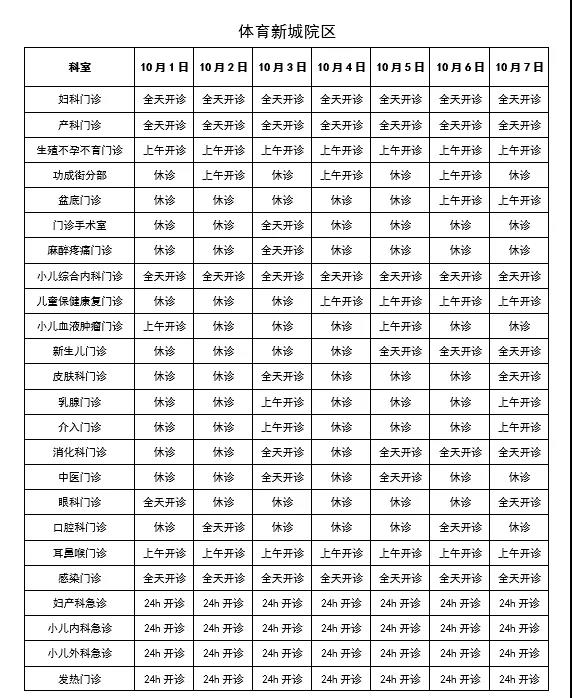 体育新城院区

| 科室 | 10月1日 | 10月2日 | 10月3日 | 10月4日 | 10月5日 | 10月6日 | 10月7日 |
|---|---|---|---|---|---|---|---|
| 妇科门诊 | 全天开诊 | 全天开诊 | 全天开诊 | 全天开诊 | 全天开诊 | 全天开诊 | 全天开诊 |
| 产科门诊 | 全天开诊 | 全天开诊 | 全天开诊 | 全天开诊 | 全天开诊 | 全天开诊 | 全天开诊 |
| 生殖不孕不育门诊 | 上午开诊 | 上午开诊 | 上午开诊 | 上午开诊 | 上午开诊 | 上午开诊 | 上午开诊 |
| 功成街分部 | 休诊 | 上午开诊 | 休诊 | 上午开诊 | 休诊 | 上午开诊 | 休诊 |
| 盆底门诊 | 休诊 | 休诊 | 休诊 | 休诊 | 休诊 | 上午开诊 | 上午开诊 |
| 门诊手术室 | 休诊 | 休诊 | 全天开诊 | 休诊 | 休诊 | 休诊 | 休诊 |
| 麻醉疼痛门诊 | 休诊 | 休诊 | 全天开诊 | 休诊 | 休诊 | 休诊 | 休诊 |
| 小儿综合内科门诊 | 全天开诊 | 全天开诊 | 全天开诊 | 全天开诊 | 全天开诊 | 全天开诊 | 全天开诊 |
| 儿童保健康复门诊 | 休诊 | 休诊 | 休诊 | 上午开诊 | 上午开诊 | 上午开诊 | 上午开诊 |
| 小儿血液肿瘤门诊 | 上午开诊 | 休诊 | 休诊 | 休诊 | 上午开诊 | 休诊 | 休诊 |
| 新生儿门诊 | 休诊 | 休诊 | 休诊 | 休诊 | 全天开诊 | 全天开诊 | 全天开诊 |
| 皮肤科门诊 | 休诊 | 休诊 | 全天开诊 | 休诊 | 休诊 | 休诊 | 全天开诊 |
| 乳腺门诊 | 休诊 | 休诊 | 上午开诊 | 休诊 | 休诊 | 休诊 | 上午开诊 |
| 介入门诊 | 休诊 | 休诊 | 上午开诊 | 休诊 | 休诊 | 休诊 | 上午开诊 |
| 消化科门诊 | 休诊 | 休诊 | 全天开诊 | 休诊 | 全天开诊 | 全天开诊 | 全天开诊 |
| 中医门诊 | 休诊 | 休诊 | 全天开诊 | 休诊 | 全天开诊 | 休诊 | 休诊 |
| 眼科门诊 | 全天开诊 | 休诊 | 休诊 | 休诊 | 休诊 | 休诊 | 全天开诊 |
| 口腔科门诊 | 休诊 | 全天开诊 | 休诊 | 休诊 | 休诊 | 全天开诊 | 休诊 |
| 耳鼻喉门诊 | 上午开诊 | 上午开诊 | 上午开诊 | 上午开诊 | 上午开诊 | 上午开诊 | 上午开诊 |
| 感染门诊 | 全天开诊 | 全天开诊 | 全天开诊 | 全天开诊 | 全天开诊 | 全天开诊 | 全天开诊 |
| 妇产科急诊 | 24h 开诊 | 24h 开诊 | 24h 开诊 | 24h 开诊 | 24h 开诊 | 24h 开诊 | 24h 开诊 |
| 小儿内科急诊 | 24h 开诊 | 24h 开诊 | 24h 开诊 | 24h 开诊 | 24h 开诊 | 24h 开诊 | 24h 开诊 |
| 小儿外科急诊 | 24h 开诊 | 24h 开诊 | 24h 开诊 | 24h 开诊 | 24h 开诊 | 24h 开诊 | 24h 开诊 |
| 发热门诊 | 24h 开诊 | 24h 开诊 | 24h 开诊 | 24h 开诊 | 24h 开诊 | 24h 开诊 | 24h 开诊 |